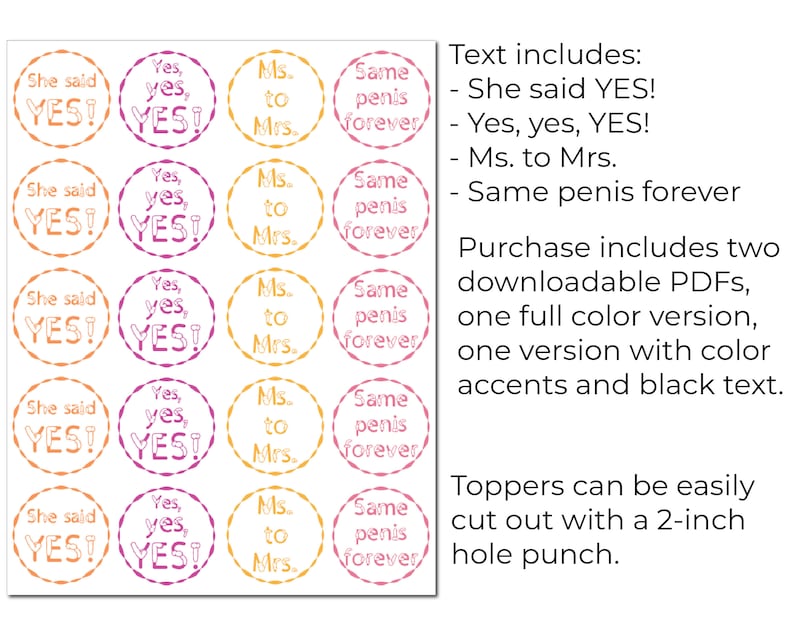 She said YES!

Yes, yes, YES!

Ms. to Mrs.

Same penis forever

She said YES!

Yes, yes, YES!

Ms. to Mrs.

Same penis forever

She said YES!

Yes, yes, YES!

Ms. to Mrs.

Same penis forever

She said YES!

Yes, yes, YES!

Ms. to Mrs.

Same penis forever

She said YES!

Yes, yes, YES!

Ms. to Mrs.

Same penis forever

Text includes:
- She said YES!
- Yes, yes, YES!
- Ms. to Mrs.
- Same penis forever

Purchase includes two downloadable PDFs, one full color version, one version with color accents and black text.

Toppers can be easily cut out with a 2-inch hole punch.